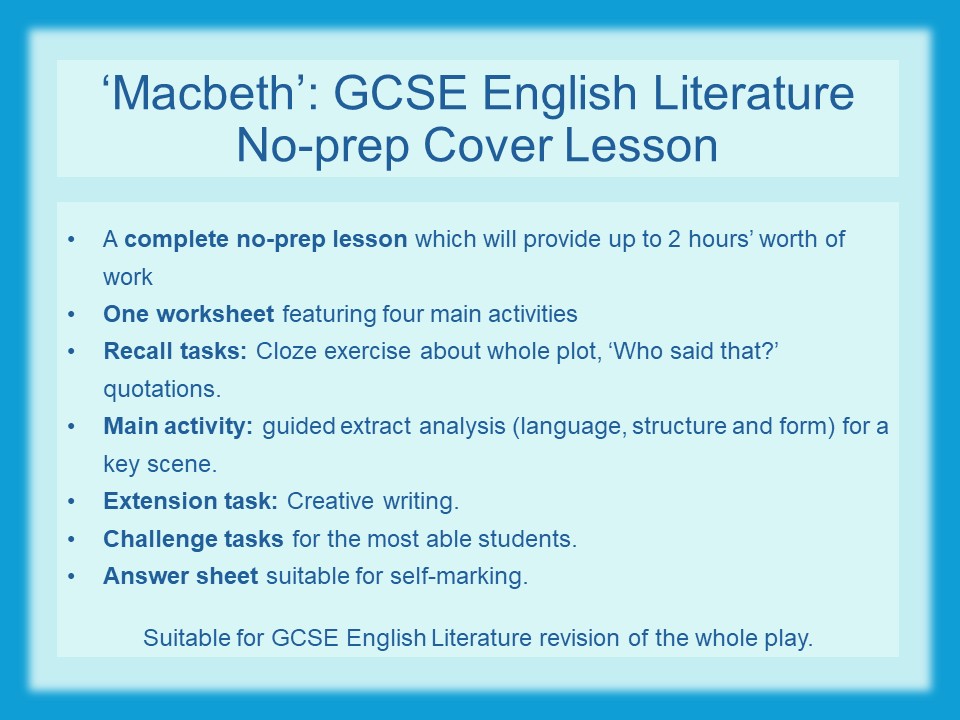 ‘Macbeth’: GCSE English Literature No-prep Cover Lesson

• A complete no-prep lesson which will provide up to 2 hours’ worth of work
• One worksheet featuring four main activities
• Recall tasks: Cloze exercise about whole plot, ‘Who said that?’ quotations.
• Main activity: guided extract analysis (language, structure and form) for a key scene.
• Extension task: Creative writing.
• Challenge tasks for the most able students.
• Answer sheet suitable for self-marking.

Suitable for GCSE English Literature revision of the whole play.